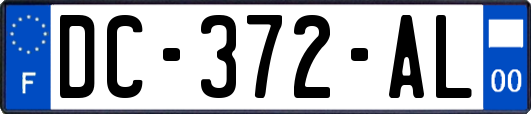 F
DC-372-AL
00